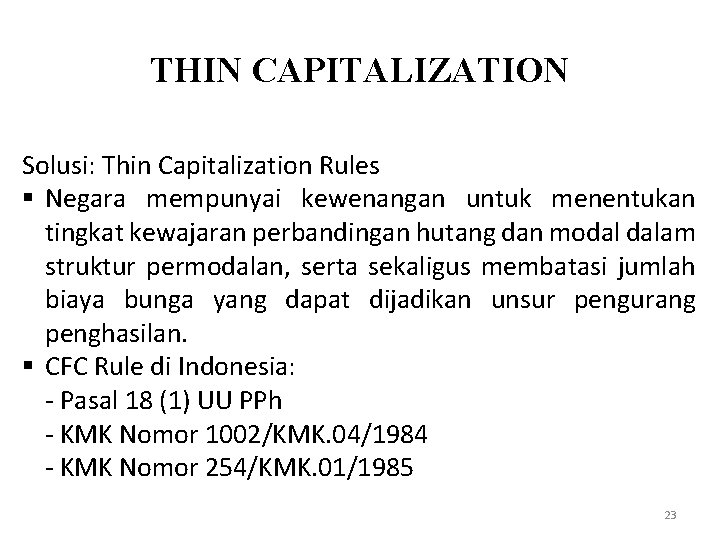 THIN CAPITALIZATION

Solusi: Thin Capitalization Rules

▪ Negara mempunyai kewenangan untuk menentukan tingkat kewajaran perbandingan hutang dan modal dalam struktur permodalan, serta sekaligus membatasi jumlah biaya bunga yang dapat dijadikan unsur pengurang penghasilan.

▪ CFC Rule di Indonesia:
- Pasal 18 (1) UU PPh
- KMK Nomor 1002/KMK.04/1984
- KMK Nomor 254/KMK.01/1985

23